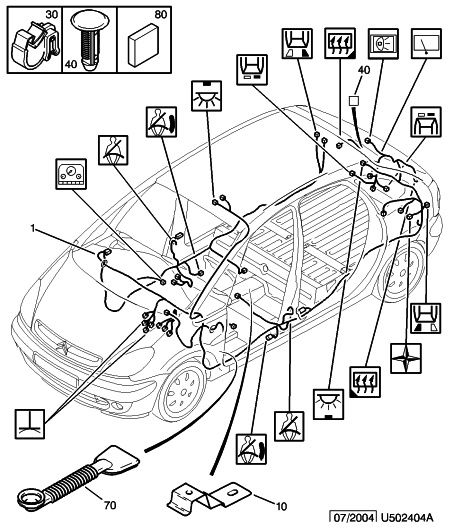 30
40
80
40
1
70
10
07/2004 U502404A